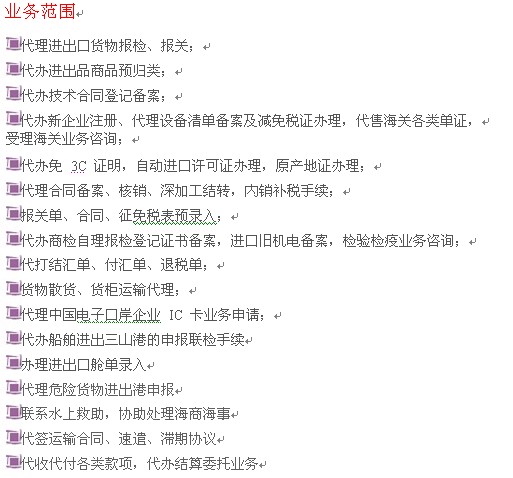 业务范围

代理进出口货物报检、报关；

代办进出品商品预归类；

代办技术合同登记备案；

代办新企业注册、代理设备清单备案及减免税证办理，代售海关各类单证，受理海关业务咨询；

代办免 3C 证明，自动进口许可证办理，原产地证办理；

代理合同备案、核销、深加工结转，内销补税手续；

报关单、合同、征免税表预录入；

代办商检自理报检登记证书备案，进口旧机电备案，检验检疫业务咨询；

代打结汇单、付汇单、退税单；

货物散货、货柜运输代理；

代理中国电子口岸企业 IC 卡业务申请；

代办船舶进出三山港的申报联检手续

办理进出口舱单录入

代理危险货物进出港申报

联系水上救助，协助处理海商海事

代签运输合同、速遣、滞期协议

代收代付各类款项，代办结算委托业务